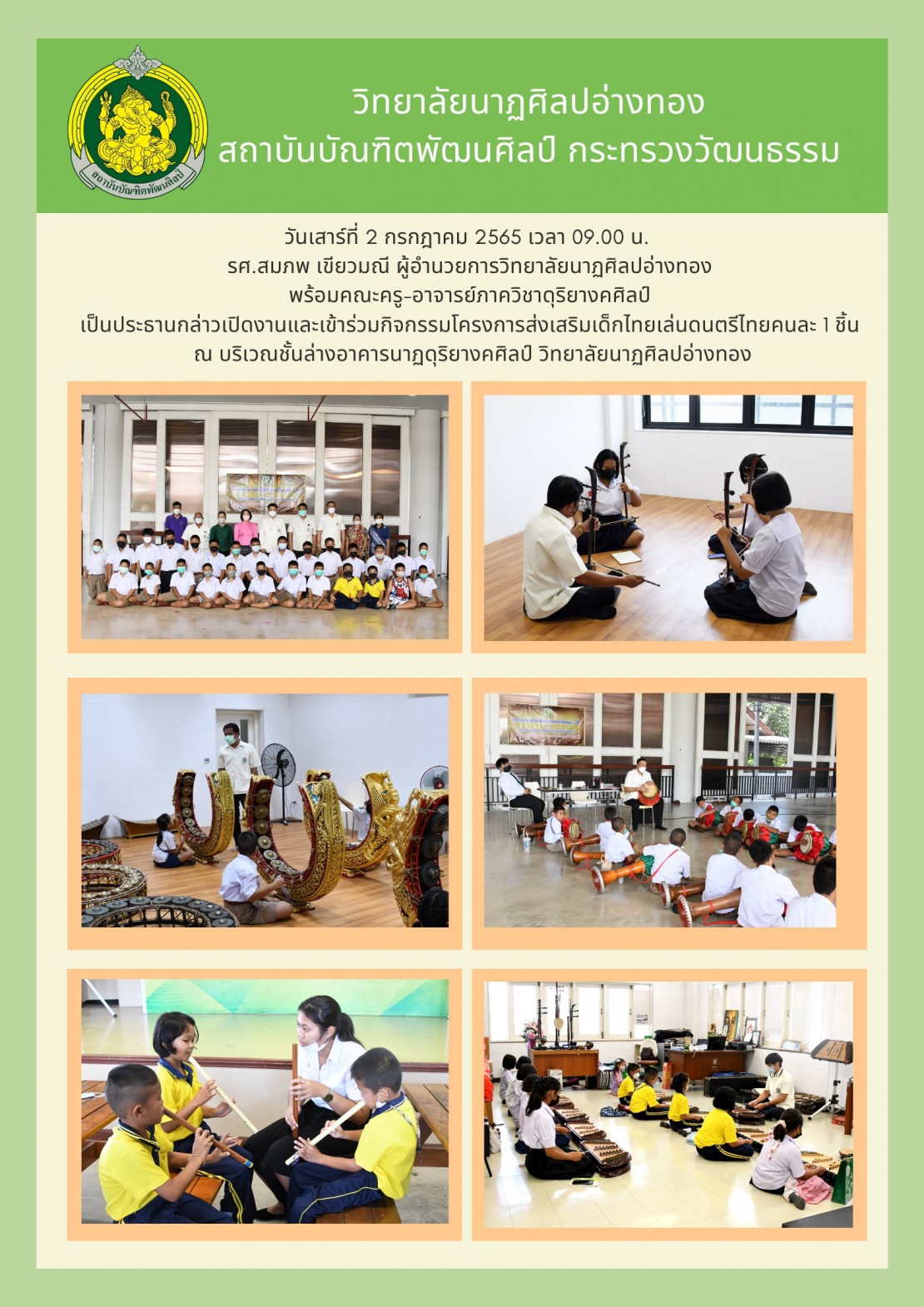 สถาบันบัณฑิตพัฒนศิลป์

วิทยาลัยนาฏศิลปอ่างทอง
สถาบันบัณฑิตพัฒนศิลป์ กระทรวงวัฒนธรรม

วันเสาร์ที่ 2 กรกฎาคม 2565 เวลา 09.00 น.
รศ.สมภพ เขียวมณี ผู้อำนวยการวิทยาลัยนาฏศิลปอ่างทอง
พร้อมคณะครู-อาจารย์ภาควิชาดุริยางคศิลป์
เป็นประธานกล่าวเปิดงานและเข้าร่วมกิจกรรมโครงการส่งเสริมเด็กไทยเล่นดนตรีไทยคนละ 1 ชิ้น
ณ บริเวณชั้นล่างอาคารนาฏดุริยางคศิลป์ วิทยาลัยนาฏศิลปอ่างทอง